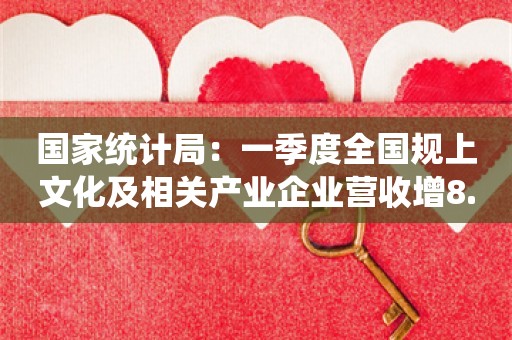 国家统计局：一季度全国规上文化及相关产业企业营收增8.